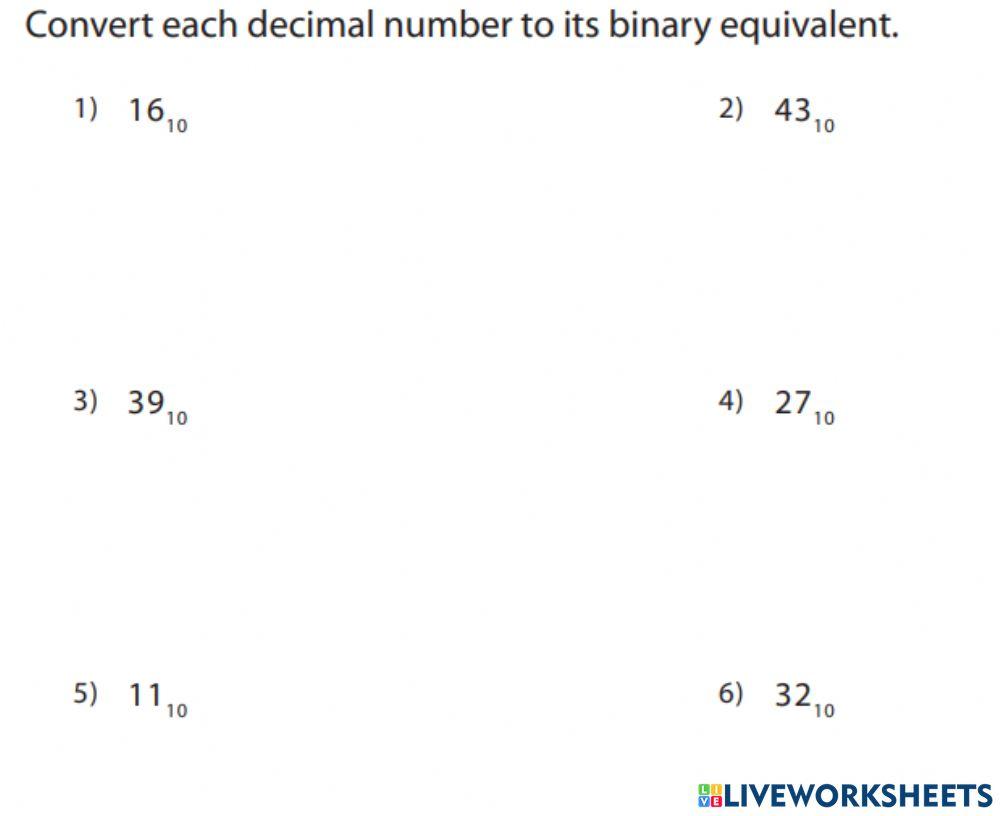 Convert each decimal number to its binary equivalent.

1) $16_{10}$

2) $43_{10}$

3) $39_{10}$

4) $27_{10}$

5) $11_{10}$

6) $32_{10}$

LIVEWORKSHEETS